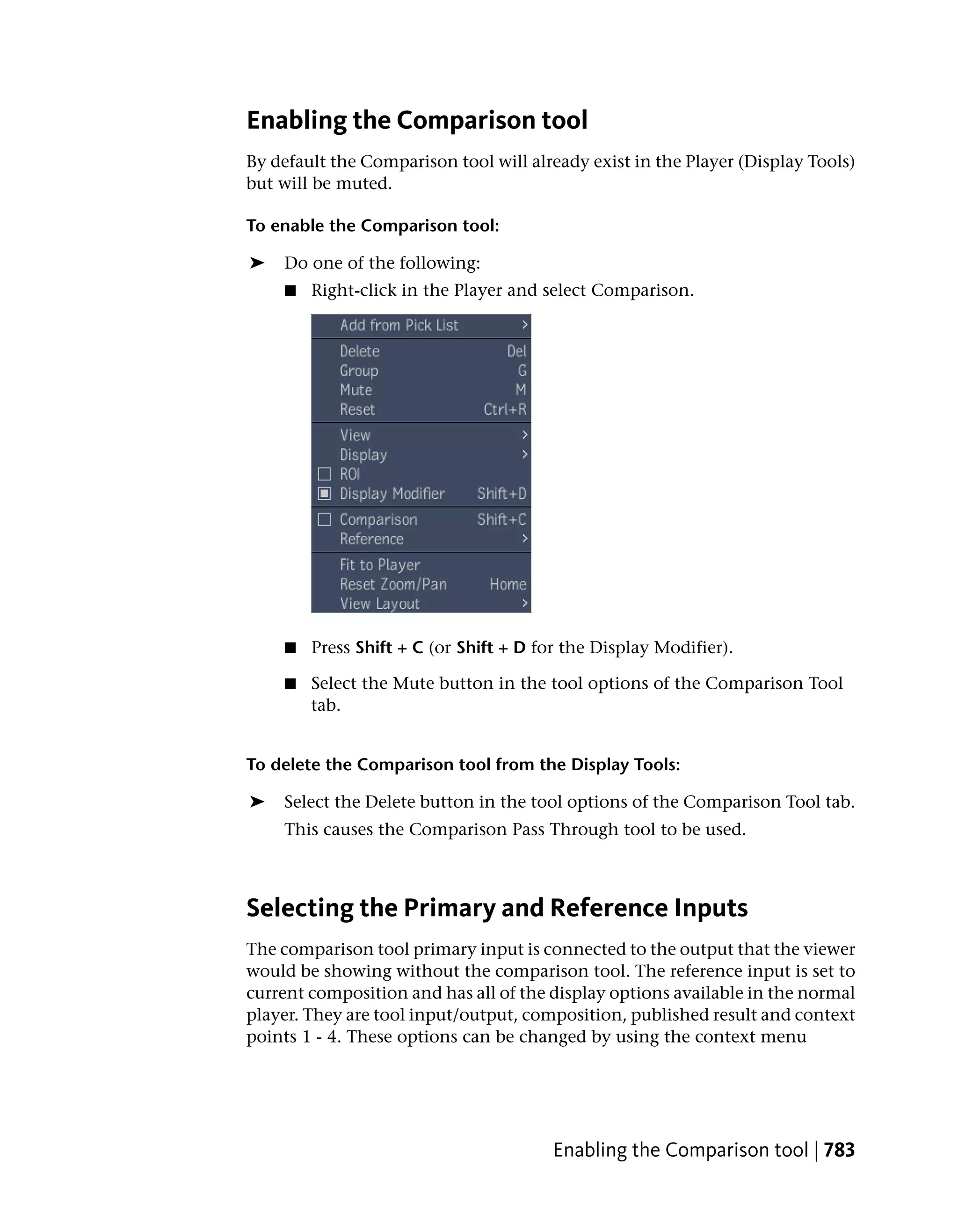 Enabling the Comparison tool

By default the Comparison tool will already exist in the Player (Display Tools) but will be muted.

To enable the Comparison tool:

➤ Do one of the following:

■ Right-click in the Player and select Comparison.

Add from Pick List >
Delete Del
Group G
Mute M
Reset Ctrl+R
View >
Display >
ROI
Display Modifier Shift+D
Comparison Shift+C
Reference >
Fit to Player
Reset Zoom/Pan Home
View Layout >

■ Press Shift + C (or Shift + D for the Display Modifier).

■ Select the Mute button in the tool options of the Comparison Tool tab.

To delete the Comparison tool from the Display Tools:

➤ Select the Delete button in the tool options of the Comparison Tool tab.
This causes the Comparison Pass Through tool to be used.

Selecting the Primary and Reference Inputs

The comparison tool primary input is connected to the output that the viewer would be showing without the comparison tool. The reference input is set to current composition and has all of the display options available in the normal player. They are tool input/output, composition, published result and context points 1 - 4. These options can be changed by using the context menu

Enabling the Comparison tool | 783